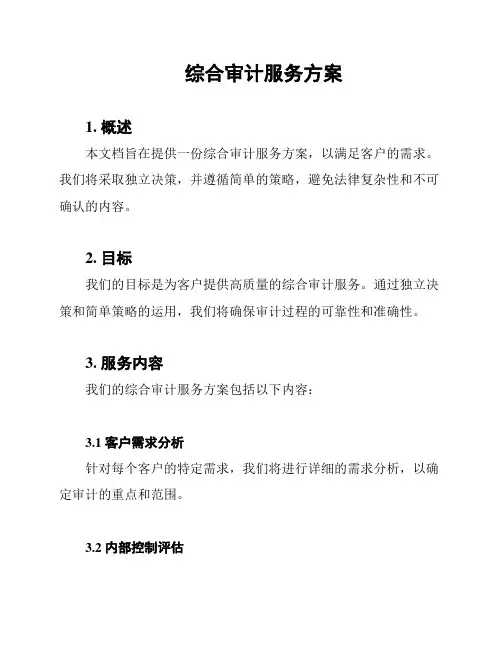 综合审计服务方案

1. 概述

本文档旨在提供一份综合审计服务方案，以满足客户的需求。我们将采取独立决策，并遵循简单的策略，避免法律复杂性和不可确认的内容。

2. 目标

我们的目标是为客户提供高质量的综合审计服务。通过独立决策和简单策略的运用，我们将确保审计过程的可靠性和准确性。

3. 服务内容

我们的综合审计服务方案包括以下内容：

3.1 客户需求分析

针对每个客户的特定需求，我们将进行详细的需求分析，以确定审计的重点和范围。

3.2 内部控制评估